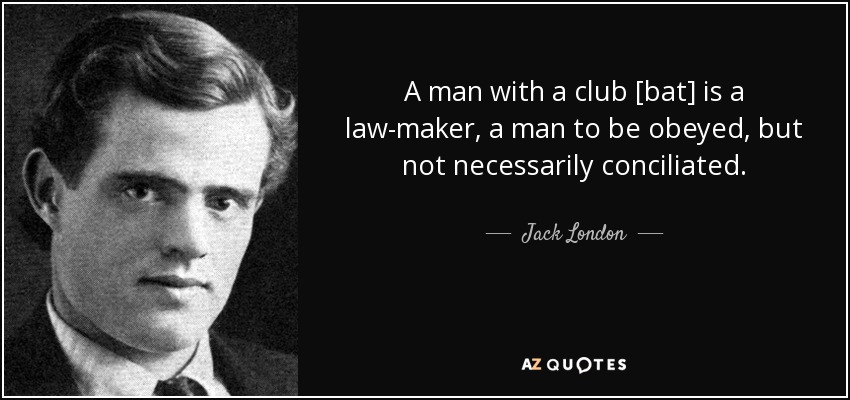 A man with a club [bat] is a law-maker, a man to be obeyed, but not necessarily conciliated.

— Jack London —

AZ QUOTES